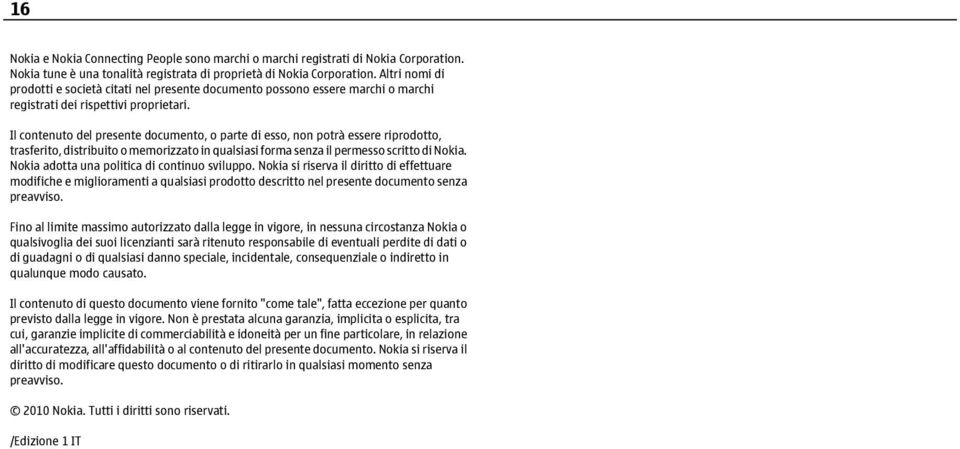 16

Nokia e Nokia Connecting People sono marchi o marchi registrati di Nokia Corporation. Nokia tune è una tonalità registrata di proprietà di Nokia Corporation. Altri nomi di prodotti e società citati nel presente documento possono essere marchi o marchi registrati dei rispettivi proprietari.

Il contenuto del presente documento, o parte di esso, non potrà essere riprodotto, trasferito, distribuito o memorizzato in qualsiasi forma senza il permesso scritto di Nokia. Nokia adotta una politica di continuo sviluppo. Nokia si riserva il diritto di effettuare modifiche e miglioramenti a qualsiasi prodotto descritto nel presente documento senza preavviso.

Fino al limite massimo autorizzato dalla legge in vigore, in nessuna circostanza Nokia o qualsivoglia dei suoi licenzianti sarà ritenuto responsabile di eventuali perdite di dati o di guadagni o di qualsiasi danno speciale, incidentale, consequenziale o indiretto in qualunque modo causato.

Il contenuto di questo documento viene fornito "come tale", fatta eccezione per quanto previsto dalla legge in vigore. Non è prestata alcuna garanzia, implicita o esplicita, tra cui, garanzie implicite di commerciabilità e idoneità per un fine particolare, in relazione all'accuratezza, all'affidabilità o al contenuto del presente documento. Nokia si riserva il diritto di modificare questo documento o di ritirarlo in qualsiasi momento senza preavviso.

© 2010 Nokia. Tutti i diritti sono riservati.

/Edizione 1 IT